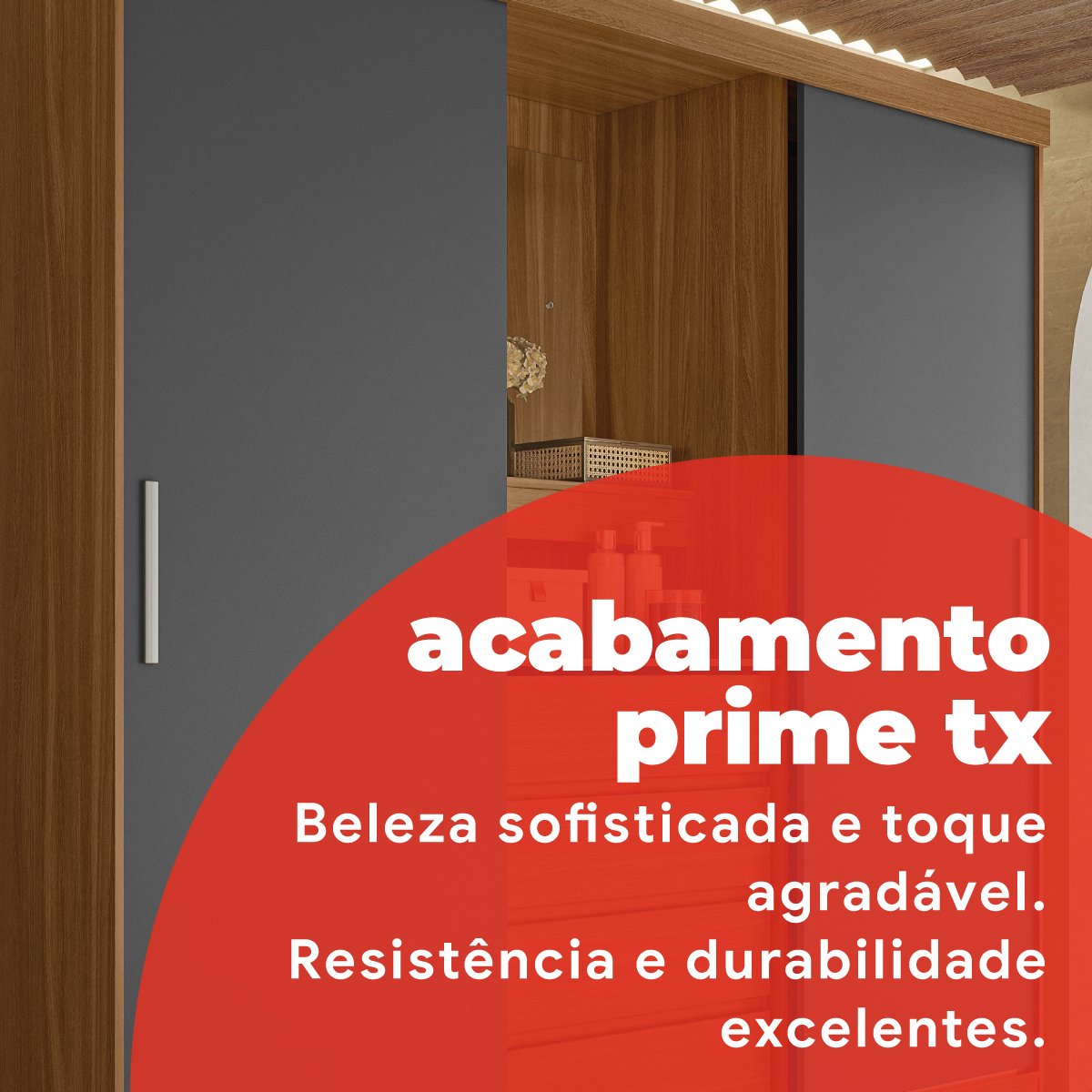 acabamento prime tx

Beleza sofisticada e toque agradável.
Resistência e durabilidade excelentes.